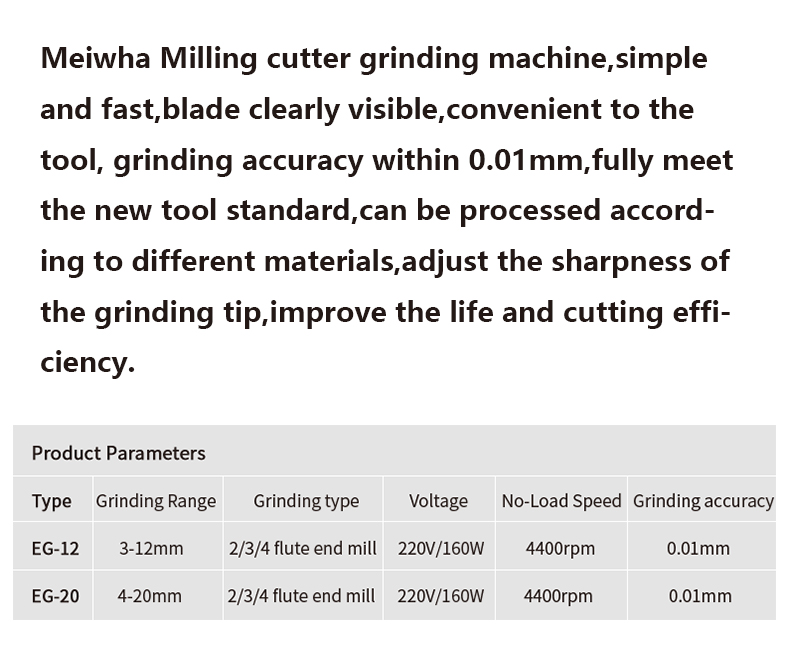 Meiwha Milling cutter grinding machine,simple and fast,blade clearly visible,convenient to the tool, grinding accuracy within 0.01mm,fully meet the new tool standard,can be processed according to different materials,adjust the sharpness of the grinding tip,improve the life and cutting efficiency.

Product Parameters

| Type | Grinding Range | Grinding type | Voltage | No-Load Speed | Grinding accuracy |
|---|---|---|---|---|---|
| EG-12 | 3-12mm | 2/3/4 flute end mill | 220V/160W | 4400rpm | 0.01mm |
| EG-20 | 4-20mm | 2/3/4 flute end mill | 220V/160W | 4400rpm | 0.01mm |